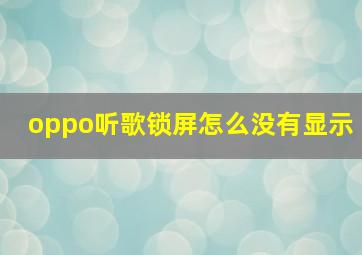 oppo听歌锁屏怎么没有显示